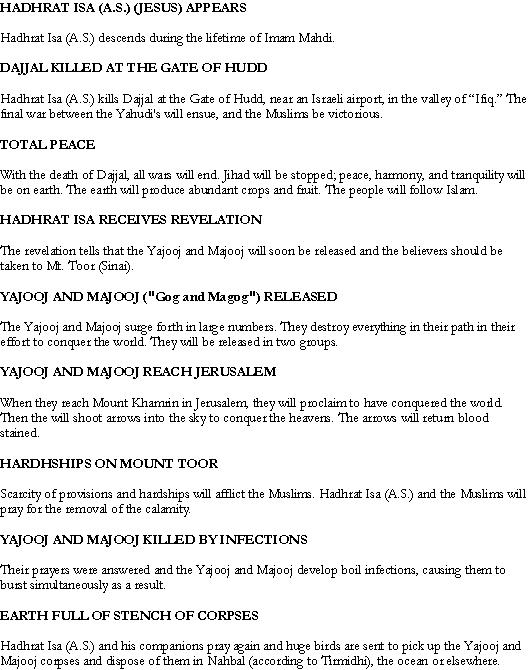 HADHRAT ISA (A.S.) (JESUS) APPEARS

Hadhrat Isa (A.S.) descends during the lifetime of Imam Mahdi.

DAJJAL KILLED AT THE GATE OF HUDD

Hadhrat Isa (A.S.) kills Dajjal at the Gate of Hudd, near an Israeli airport, in the valley of "Ifiq." The final war between the Yahudi's will ensue, and the Muslims be victorious.

TOTAL PEACE

With the death of Dajjal, all wars will end. Jihad will be stopped; peace, harmony, and tranquility will be on earth. The earth will produce abundant crops and fruit. The people will follow Islam.

HADHRAT ISA RECEIVES REVELATION

The revelation tells that the Yajooj and Majooj will soon be released and the believers should be taken to Mt. Toor (Sinai).

YAJOOJ AND MAJOOJ ("Gog and Magog") RELEASED

The Yajooj and Majooj surge forth in large numbers. They destroy everything in their path in their effort to conquer the world. They will be released in two groups.

YAJOOJ AND MAJOOJ REACH JERUSALEM

When they reach Mount Khamrin in Jerusalem, they will proclaim to have conquered the world. Then the will shoot arrows into the sky to conquer the heavens. The arrows will return blood stained.

HARDHSHIPS ON MOUNT TOOR

Scarcity of provisions and hardships will afflict the Muslims. Hadhrat Isa (A.S.) and the Muslims will pray for the removal of the calamity.

YAJOOJ AND MAJOOJ KILLED BY INFECTIONS

Their prayers were answered and the Yajooj and Majooj develop boil infections, causing them to burst simultaneously as a result.

EARTH FULL OF STENCH OF CORPSES

Hadhrat Isa (A.S.) and his companions pray again and huge birds are sent to pick up the Yajooj and Majooj corpses and dispose of them in Nahbal (according to Tirmidhi), the ocean or elsewhere.